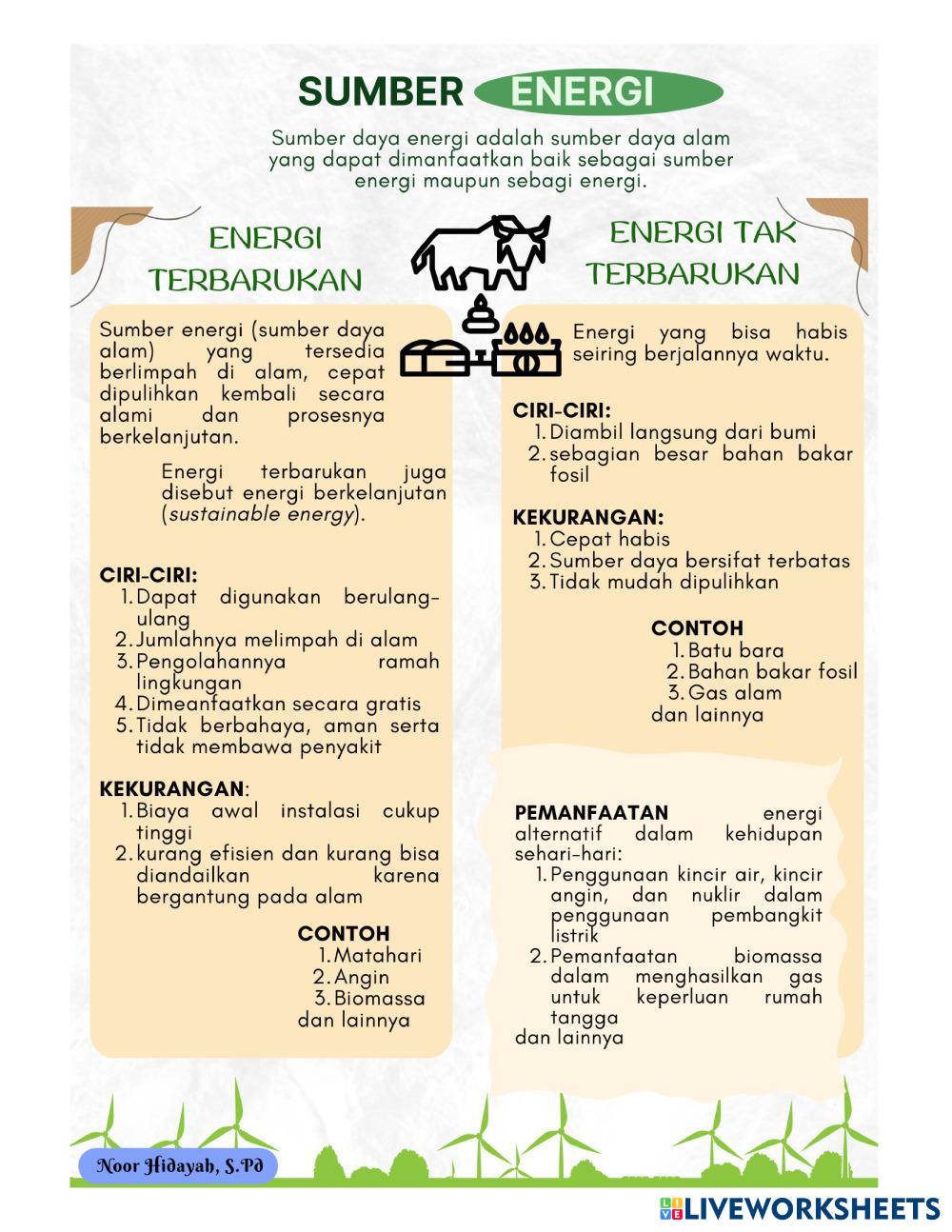 SUMBER ENERGI

Sumber daya energi adalah sumber daya alam yang dapat dimanfaatkan baik sebagai sumber energi maupun sebagi energi.

ENERGI TERBARUKAN

Sumber energi (sumber daya alam) yang tersedia berlimpah di alam, cepat dipulihkan kembali secara alami dan prosesnya berkelanjutan.

Energi terbarukan juga disebut energi berkelanjutan (sustainable energy).

CIRI-CIRI:
1. Dapat digunakan berulang-ulang
2. Jumlahnya melimpah di alam
3. Pengolahannya ramah lingkungan
4. Dimeanfaatkan secara gratis
5. Tidak berbahaya, aman serta tidak membawa penyakit

KEKURANGAN:
1. Biaya awal instalasi cukup tinggi
2. kurang efisien dan kurang bisa diandailkan karena bergantung pada alam

CONTOH
1. Matahari
2. Angin
3. Biomassa
dan lainnya

ENERGI TAK TERBARUKAN

Energi yang bisa habis seiring berjalannya waktu.

CIRI-CIRI:
1. Diambil langsung dari bumi
2. sebagian besar bahan bakar fosil

KEKURANGAN:
1. Cepat habis
2. Sumber daya bersifat terbatas
3. Tidak mudah dipulihkan

CONTOH
1. Batu bara
2. Bahan bakar fosil
3. Gas alam
dan lainnya

PEMANFAATAN energi alternatif dalam kehidupan sehari-hari:
1. Penggunaan kincir air, kincir angin, dan nuklir dalam penggunaan pembangkit listrik
2. Pemanfaatan biomassa dalam menghasilkan gas untuk keperluan rumah tangga
dan lainnya

Noor Hidayah, S.Pd

LIVEWORKSHEETS